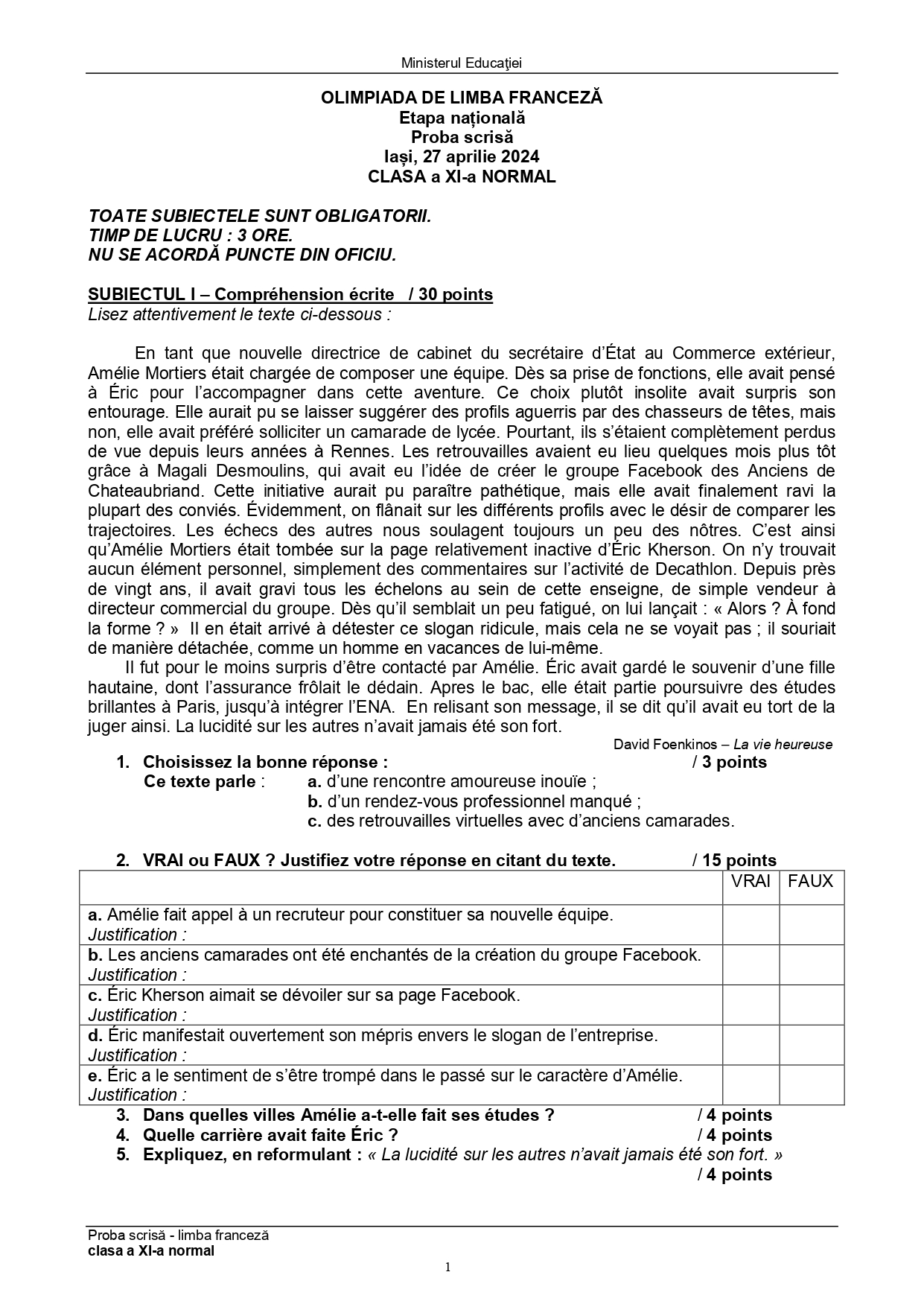 Ministerul Educației

OLIMPIADA DE LIMBA FRANCEZĂ
Etapa națională
Proba scrisă
Iași, 27 aprilie 2024
CLASA a XI-a NORMAL

TOATE SUBIECTELE SUNT OBLIGATORII.
TIMP DE LUCRU : 3 ORE.
NU SE ACORDĂ PUNCTE DIN OFICIU.

SUBIECTUL I – Compréhension écrite / 30 points
Lisez attentivement le texte ci-dessous :

En tant que nouvelle directrice de cabinet du secrétaire d'État au Commerce extérieur, Amélie Mortiers était chargée de composer une équipe. Dès sa prise de fonctions, elle avait pensé à Éric pour l'accompagner dans cette aventure. Ce choix plutôt insolite avait surpris son entourage. Elle aurait pu se laisser suggérer des profils aguerris par des chasseurs de têtes, mais non, elle avait préféré solliciter un camarade de lycée. Pourtant, ils s'étaient complètement perdus de vue depuis leurs années à Rennes. Les retrouvailles avaient eu lieu quelques mois plus tôt grâce à Magali Desmoulins, qui avait eu l'idée de créer le groupe Facebook des Anciens de Chateaubriand. Cette initiative aurait pu paraître pathétique, mais elle avait finalement ravi la plupart des conviés. Évidemment, on flânait sur les différents profils avec le désir de comparer les trajectoires. Les échecs des autres nous soulagent toujours un peu des nôtres. C'est ainsi qu'Amélie Mortiers était tombée sur la page relativement inactive d'Éric Kherson. On n'y trouvait aucun élément personnel, simplement des commentaires sur l'activité de Decathlon. Depuis près de vingt ans, il avait gravi tous les échelons au sein de cette enseigne, de simple vendeur à directeur commercial du groupe. Dès qu'il semblait un peu fatigué, on lui lançait : « Alors ? À fond la forme ? » Il en était arrivé à détester ce slogan ridicule, mais cela ne se voyait pas ; il souriait de manière détachée, comme un homme en vacances de lui-même.
Il fut pour le moins surpris d'être contacté par Amélie. Éric avait gardé le souvenir d'une fille hautaine, dont l'assurance frôlait le dédain. Apres le bac, elle était partie poursuivre des études brillantes à Paris, jusqu'à intégrer l'ENA. En relisant son message, il se dit qu'il avait eu tort de la juger ainsi. La lucidité sur les autres n'avait jamais été son fort.

David Foenkinos – La vie heureuse

1. Choisissez la bonne réponse : / 3 points
Ce texte parle : a. d'une rencontre amoureuse inouïe ;
b. d'un rendez-vous professionnel manqué ;
c. des retrouvailles virtuelles avec d'anciens camarades.

2. VRAI ou FAUX ? Justifiez votre réponse en citant du texte. / 15 points

| | VRAI | FAUX |
|---|---|---|
| a. Amélie fait appel à un recruteur pour constituer sa nouvelle équipe. Justification : | | |
| b. Les anciens camarades ont été enchantés de la création du groupe Facebook. Justification : | | |
| c. Éric Kherson aimait se dévoiler sur sa page Facebook. Justification : | | |
| d. Éric manifestait ouvertement son mépris envers le slogan de l'entreprise. Justification : | | |
| e. Éric a le sentiment de s'être trompé dans le passé sur le caractère d'Amélie. Justification : | | |

3. Dans quelles villes Amélie a-t-elle fait ses études ? / 4 points
4. Quelle carrière avait faite Éric ? / 4 points
5. Expliquez, en reformulant : « La lucidité sur les autres n'avait jamais été son fort. »
/ 4 points

Proba scrisă - limba franceză
clasa a XI-a normal
1